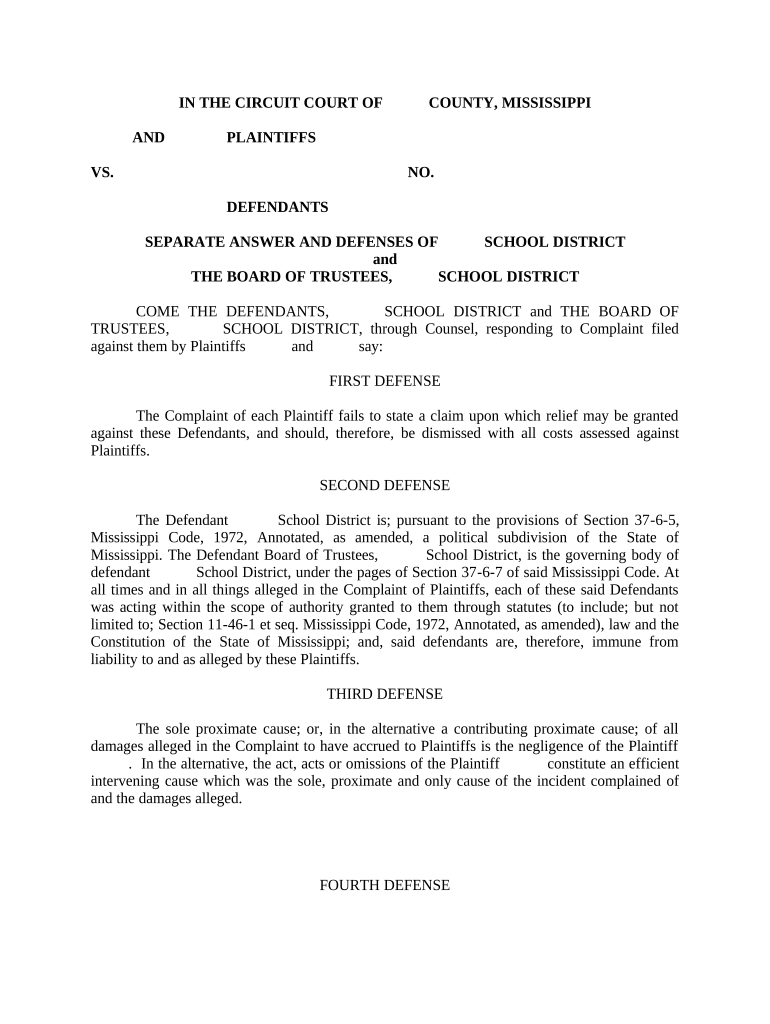 IN THE CIRCUIT COURT OF COUNTY, MISSISSIPPI

AND PLAINTIFFS

VS. NO.

DEFENDANTS

SEPARATE ANSWER AND DEFENSES OF SCHOOL DISTRICT
and
THE BOARD OF TRUSTEES, SCHOOL DISTRICT

COME THE DEFENDANTS, SCHOOL DISTRICT and THE BOARD OF TRUSTEES, SCHOOL DISTRICT, through Counsel, responding to Complaint filed against them by Plaintiffs and say:

FIRST DEFENSE

The Complaint of each Plaintiff fails to state a claim upon which relief may be granted against these Defendants, and should, therefore, be dismissed with all costs assessed against Plaintiffs.

SECOND DEFENSE

The Defendant School District is; pursuant to the provisions of Section 37-6-5, Mississippi Code, 1972, Annotated, as amended, a political subdivision of the State of Mississippi. The Defendant Board of Trustees, School District, is the governing body of defendant School District, under the pages of Section 37-6-7 of said Mississippi Code. At all times and in all things alleged in the Complaint of Plaintiffs, each of these said Defendants was acting within the scope of authority granted to them through statutes (to include; but not limited to; Section 11-46-1 et seq. Mississippi Code, 1972, Annotated, as amended), law and the Constitution of the State of Mississippi; and, said defendants are, therefore, immune from liability to and as alleged by these Plaintiffs.

THIRD DEFENSE

The sole proximate cause; or, in the alternative a contributing proximate cause; of all damages alleged in the Complaint to have accrued to Plaintiffs is the negligence of the Plaintiff . In the alternative, the act, acts or omissions of the Plaintiff constitute an efficient intervening cause which was the sole, proximate and only cause of the incident complained of and the damages alleged.

FOURTH DEFENSE